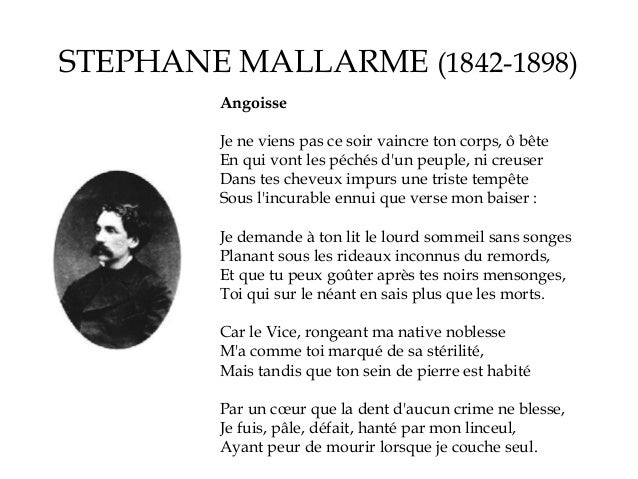 STEPHANE MALLARME (1842-1898)

**Angoisse**

Je ne viens pas ce soir vaincre ton corps, ô bête
En qui vont les péchés d'un peuple, ni creuser
Dans tes cheveux impurs une triste tempête
Sous l'incurable ennui que verse mon baiser :

Je demande à ton lit le lourd sommeil sans songes
Planant sous les rideaux inconnus du remords,
Et que tu peux goûter après tes noirs mensonges,
Toi qui sur le néant en sais plus que les morts.

Car le Vice, rongeant ma native noblesse
M'a comme toi marqué de sa stérilité,
Mais tandis que ton sein de pierre est habité

Par un cœur que la dent d'aucun crime ne blesse,
Je fuis, pâle, défait, hanté par mon linceul,
Ayant peur de mourir lorsque je couche seul.